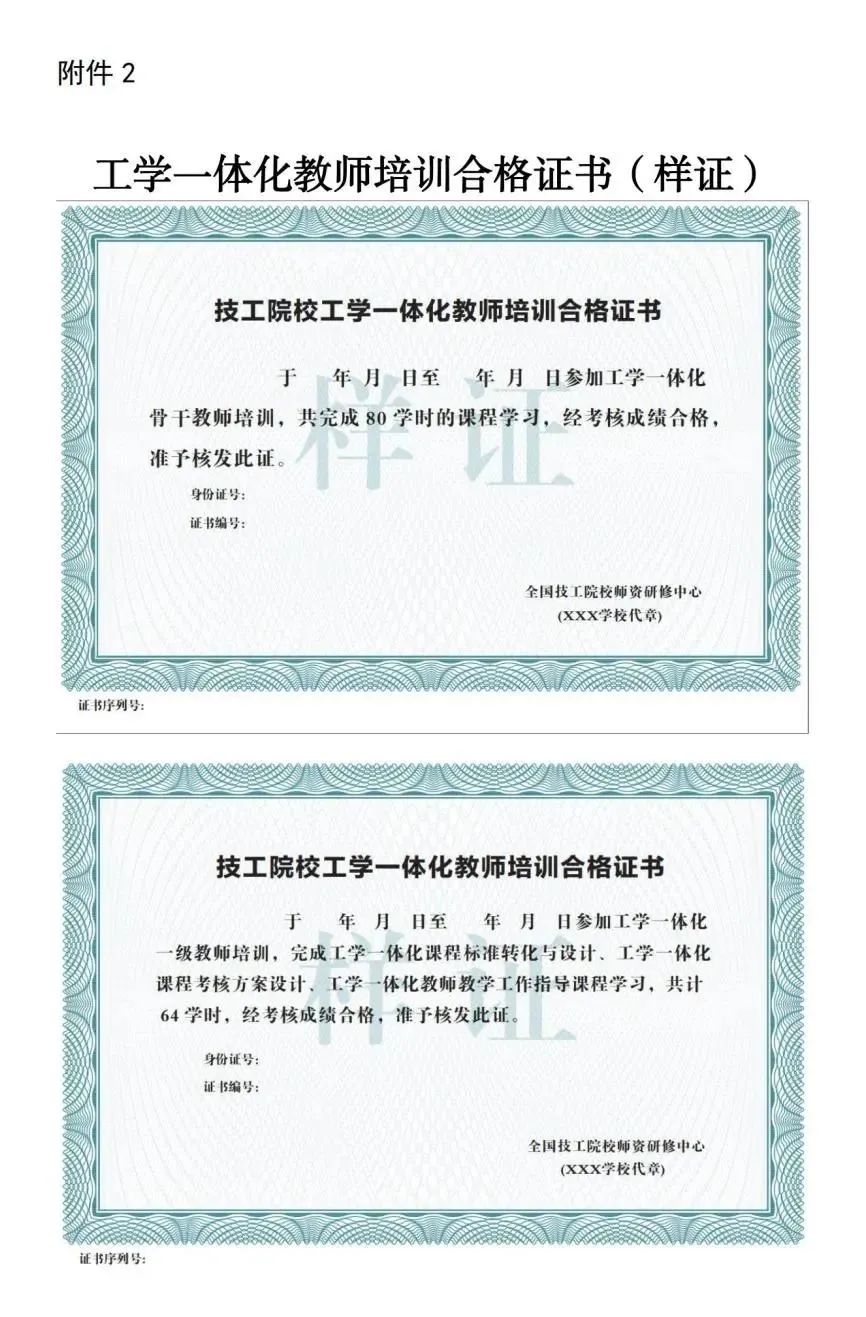 附件 2

工学一体化教师培训合格证书（样证）

技工院校工学一体化教师培训合格证书

于　年 月 日至　年 月 日参加工学一体化骨干教师培训，共完成 80 学时的课程学习，经考核成绩合格，准予核发此证。

样证

身份证号：

证书编号：

全国技工院校师资研修中心
(XXX学校代章)

证书序列号：

技工院校工学一体化教师培训合格证书

于　年 月 日至　年 月 日参加工学一体化一级教师培训，完成工学一体化课程标准转化与设计、工学一体化课程考核方案设计、工学一体化教师教学工作指导课程学习，共计 64 学时，经考核成绩合格，准予核发此证。

样证

身份证号：

证书编号：

全国技工院校师资研修中心
(XXX学校代章)

证书序列号：